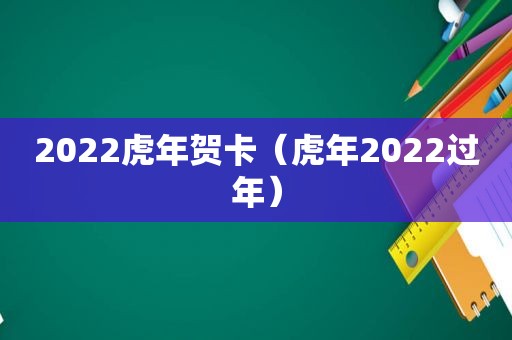 2022虎年贺卡（虎年2022过年）